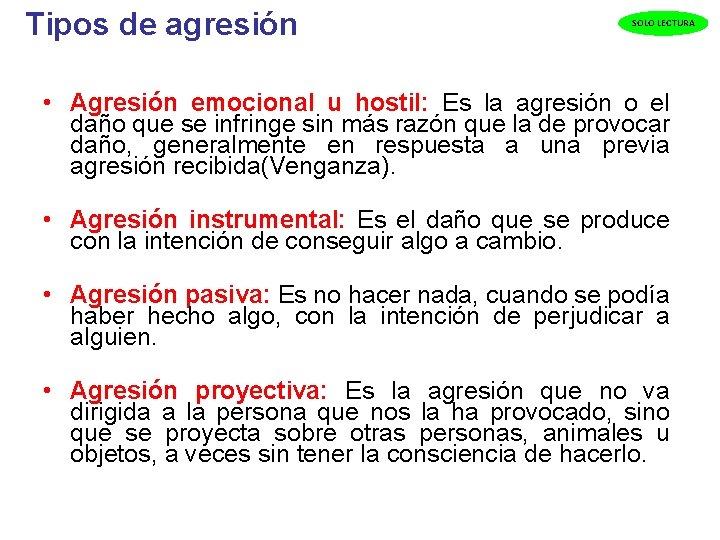 Tipos de agresión

SOLO LECTURA

• Agresión emocional u hostil: Es la agresión o el daño que se infringe sin más razón que la de provocar daño, generalmente en respuesta a una previa agresión recibida(Venganza).

• Agresión instrumental: Es el daño que se produce con la intención de conseguir algo a cambio.

• Agresión pasiva: Es no hacer nada, cuando se podía haber hecho algo, con la intención de perjudicar a alguien.

• Agresión proyectiva: Es la agresión que no va dirigida a la persona que nos la ha provocado, sino que se proyecta sobre otras personas, animales u objetos, a veces sin tener la consciencia de hacerlo.